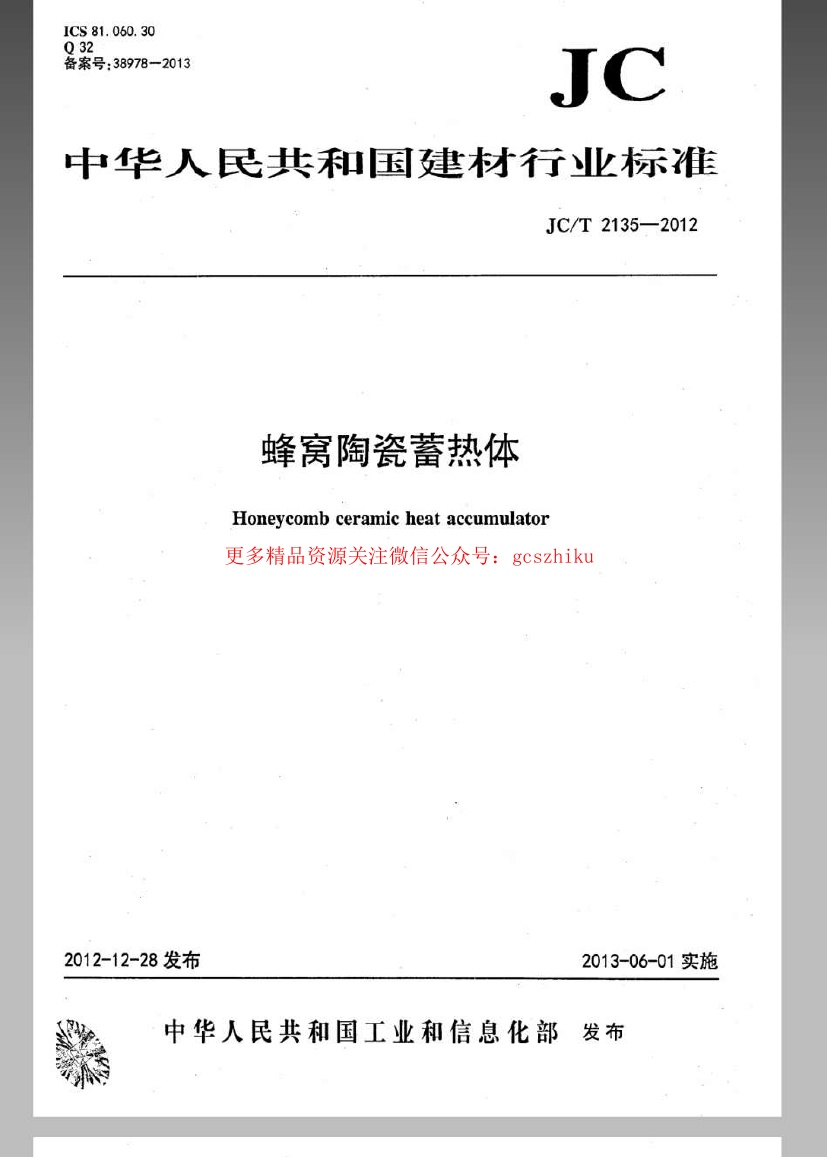 ICS 81.060.30
Q 32
备案号:38978—2013

JC

中华人民共和国建材行业标准

JC/T 2135—2012

蜂窝陶瓷蓄热体

Honeycomb ceramic heat accumulator

更多精品资源关注微信公众号：gcszhiku

2012-12-28 发布

2013-06-01 实施

中华人民共和国工业和信息化部 发布